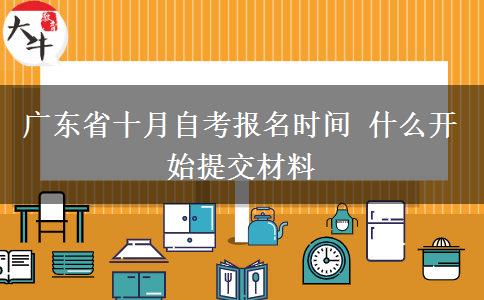 大牛

广东省十月自考报名时间 什么开始提交材料